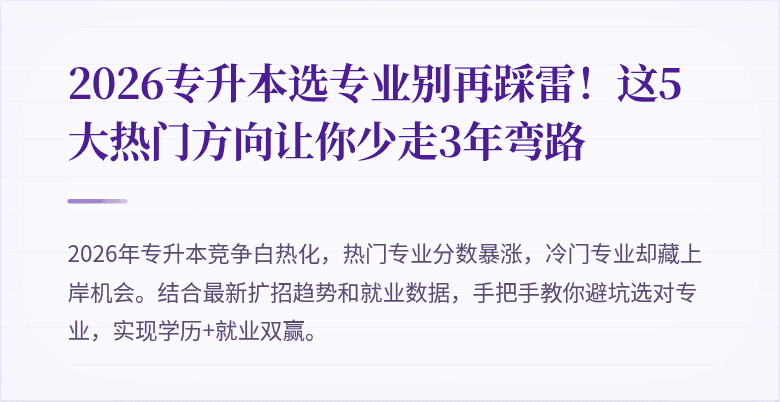 2026专升本选专业别再踩雷！这5大热门方向让你少走3年弯路

2026年专升本竞争白热化，热门专业分数暴涨，冷门专业却藏上岸机会。结合最新扩招趋势和就业数据，手把手教你避坑选对专业，实现学历+就业双赢。